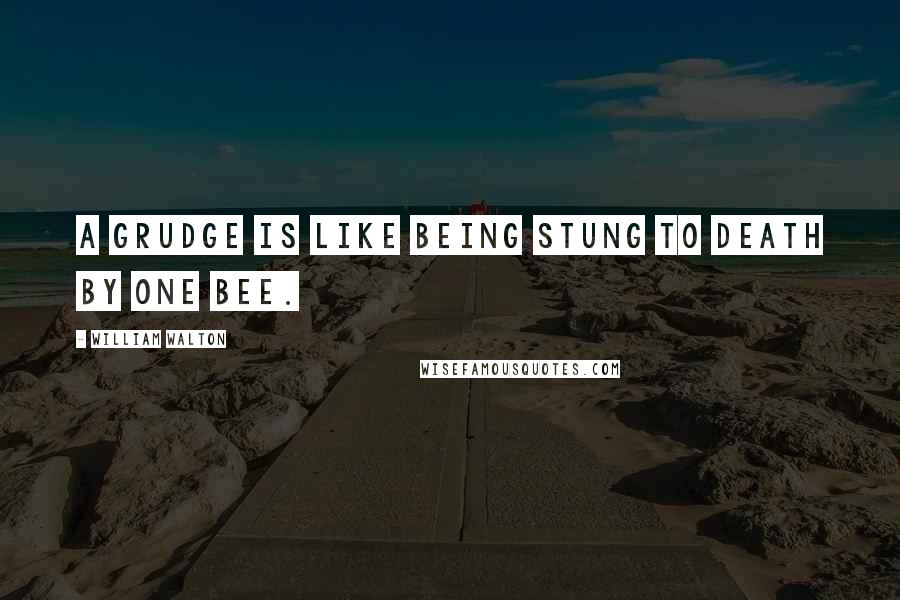 A GRUDGE IS LIKE BEING STUNG TO DEATH BY ONE BEE.

- WILLIAM WALTON

WISEFAMOUSQUOTES.COM